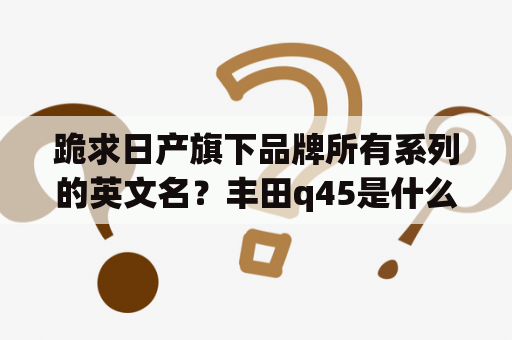 跪求日产旗下品牌所有系列的英文名？丰田q45是什么